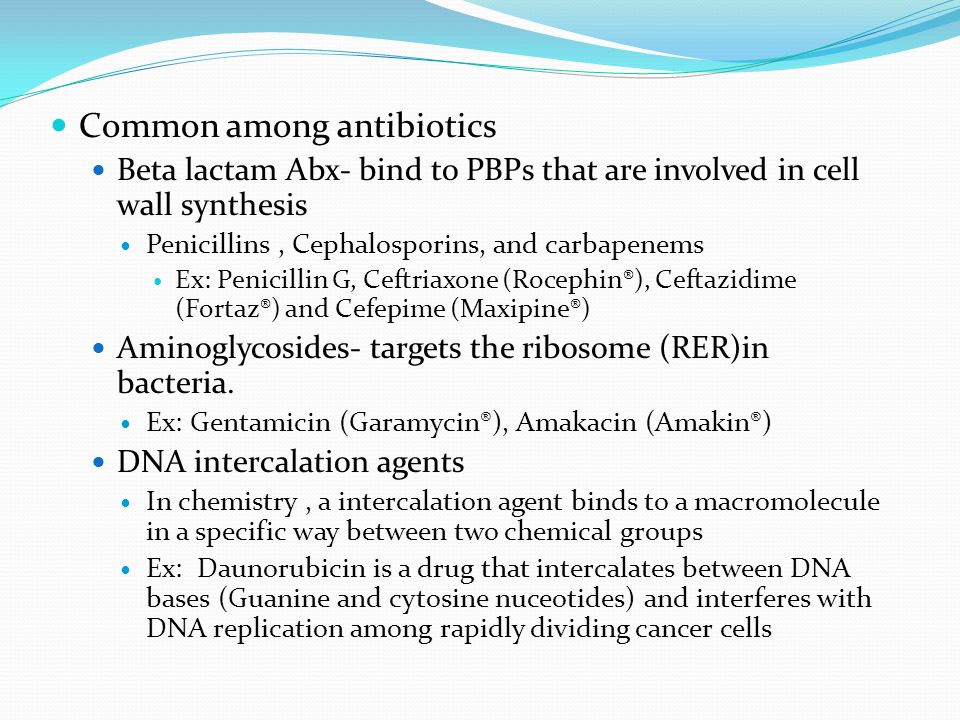 Common among antibiotics

Beta lactam Abx- bind to PBPs that are involved in cell wall synthesis

Penicillins , Cephalosporins, and carbapenems

Ex: Penicillin G, Ceftriaxone (Rocephin®), Ceftazidime (Fortaz®) and Cefepime (Maxipine®)

Aminoglycosides- targets the ribosome (RER)in bacteria.

Ex: Gentamicin (Garamycin®), Amakacin (Amakin®)

DNA intercalation agents

In chemistry , a intercalation agent binds to a macromolecule in a specific way between two chemical groups

Ex: Daunorubicin is a drug that intercalates between DNA bases (Guanine and cytosine nuceotides) and interferes with DNA replication among rapidly dividing cancer cells